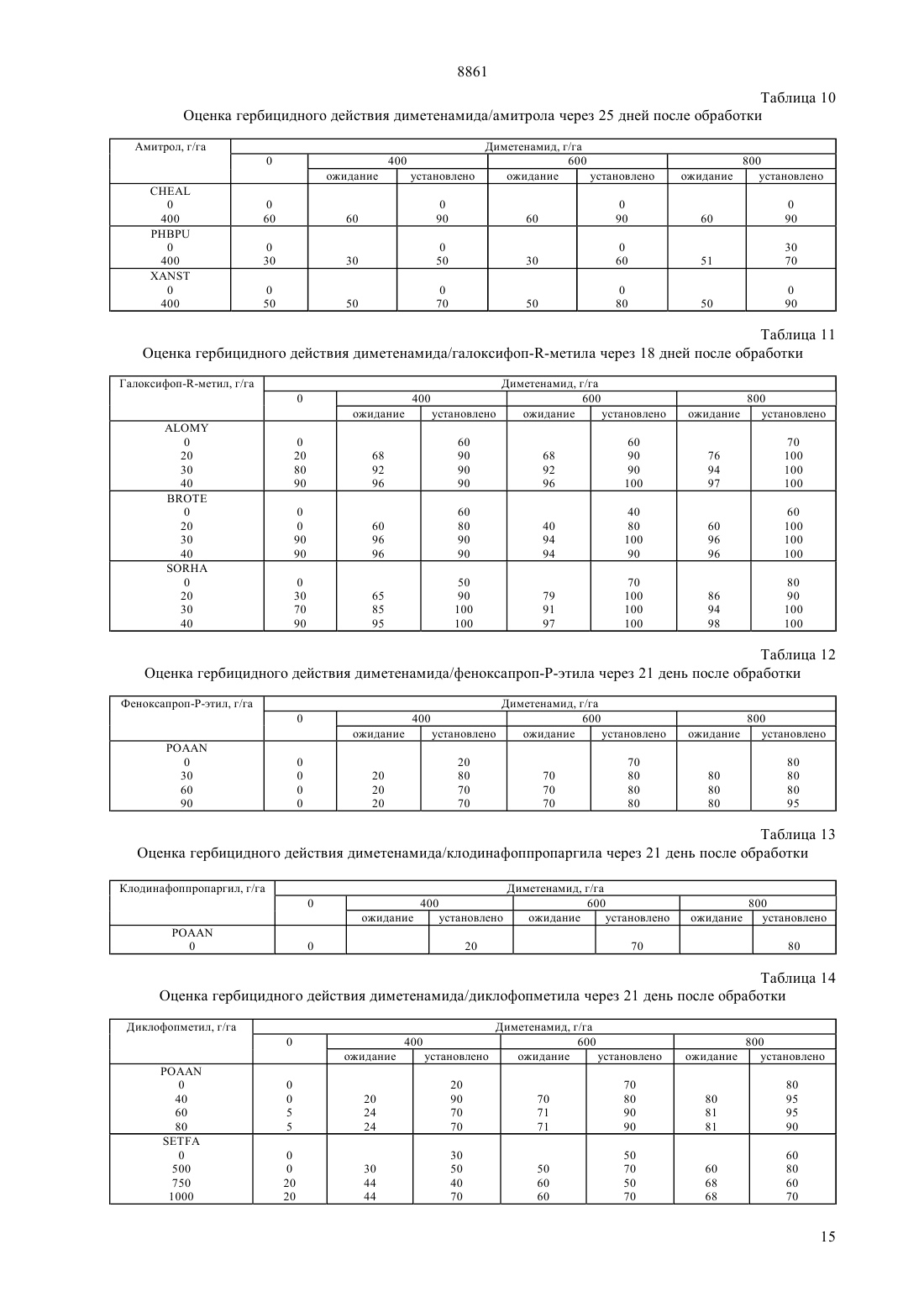 8861

Таблица 10

Оценка гербицидного действия диметенамида/амитрола через 25 дней после обработки

| Амитрол, г/га | Диметенамид, г/га | | | | | | |
|---|---|---|---|---|---|---|---|
| | 0 | 400 | | 600 | | 800 | |
| | | ожидание | установлено | ожидание | установлено | ожидание | установлено |
| CHEAL | | | | | | | |
| 0 | 0 | | 0 | | 0 | | 0 |
| 400 | 60 | 60 | 90 | 60 | 90 | 60 | 90 |
| PHBPU | | | | | | | |
| 0 | 0 | | 0 | | 0 | | 30 |
| 400 | 30 | 30 | 50 | 30 | 60 | 51 | 70 |
| XANST | | | | | | | |
| 0 | 0 | | 0 | | 0 | | 0 |
| 400 | 50 | 50 | 70 | 50 | 80 | 50 | 90 |

Таблица 11

Оценка гербицидного действия диметенамида/галоксифоп-R-метила через 18 дней после обработки

| Галоксифоп-R-метил, г/га | Диметенамид, г/га | | | | | | |
|---|---|---|---|---|---|---|---|
| | 0 | 400 | | 600 | | 800 | |
| | | ожидание | установлено | ожидание | установлено | ожидание | установлено |
| ALOMY | | | | | | | |
| 0 | 0 | | 60 | | 60 | | 70 |
| 20 | 20 | 68 | 90 | 68 | 90 | 76 | 100 |
| 30 | 80 | 92 | 90 | 92 | 90 | 94 | 100 |
| 40 | 90 | 96 | 90 | 96 | 100 | 97 | 100 |
| BROTE | | | | | | | |
| 0 | 0 | | 60 | | 40 | | 60 |
| 20 | 0 | 60 | 80 | 40 | 80 | 60 | 100 |
| 30 | 90 | 96 | 90 | 94 | 100 | 96 | 100 |
| 40 | 90 | 96 | 90 | 94 | 90 | 96 | 100 |
| SORHA | | | | | | | |
| 0 | 0 | | 50 | | 70 | | 80 |
| 20 | 30 | 65 | 90 | 79 | 100 | 86 | 90 |
| 30 | 70 | 85 | 100 | 91 | 100 | 94 | 100 |
| 40 | 90 | 95 | 100 | 97 | 100 | 98 | 100 |

Таблица 12

Оценка гербицидного действия диметенамида/феноксапроп-P-этила через 21 день после обработки

| Феноксапроп-P-этил, г/га | Диметенамид, г/га | | | | | | |
|---|---|---|---|---|---|---|---|
| | 0 | 400 | | 600 | | 800 | |
| | | ожидание | установлено | ожидание | установлено | ожидание | установлено |
| POAAN | | | | | | | |
| 0 | 0 | | 20 | | 70 | | 80 |
| 30 | 0 | 20 | 80 | 70 | 80 | 80 | 80 |
| 60 | 0 | 20 | 70 | 70 | 80 | 80 | 80 |
| 90 | 0 | 20 | 70 | 70 | 80 | 80 | 95 |

Таблица 13

Оценка гербицидного действия диметенамида/клодинафоппропаргила через 21 день после обработки

| Клодинафоппропаргил, г/га | Диметенамид, г/га | | | | | | |
|---|---|---|---|---|---|---|---|
| | 0 | 400 | | 600 | | 800 | |
| | | ожидание | установлено | ожидание | установлено | ожидание | установлено |
| POAAN | | | | | | | |
| 0 | 0 | | 20 | | 70 | | 80 |

Таблица 14

Оценка гербицидного действия диметенамида/диклофопметила через 21 день после обработки

| Диклофопметил, г/га | Диметенамид, г/га | | | | | | |
|---|---|---|---|---|---|---|---|
| | 0 | 400 | | 600 | | 800 | |
| | | ожидание | установлено | ожидание | установлено | ожидание | установлено |
| POAAN | | | | | | | |
| 0 | 0 | | 20 | | 70 | | 80 |
| 40 | 0 | 20 | 90 | 70 | 80 | 80 | 95 |
| 60 | 5 | 24 | 70 | 71 | 90 | 81 | 95 |
| 80 | 5 | 24 | 70 | 71 | 90 | 81 | 90 |
| SETFA | | | | | | | |
| 0 | 0 | | 30 | | 50 | | 60 |
| 500 | 0 | 30 | 50 | 50 | 70 | 60 | 80 |
| 750 | 20 | 44 | 40 | 60 | 50 | 68 | 60 |
| 1000 | 20 | 44 | 70 | 60 | 70 | 68 | 70 |

15